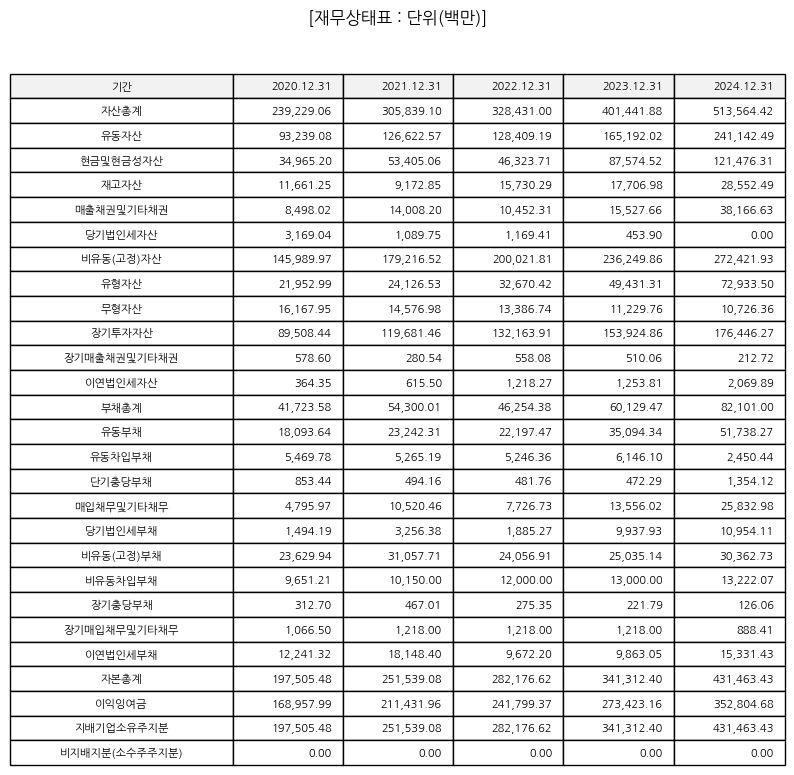 [재무상태표 : 단위(백만)]

| 기간 | 2020.12.31 | 2021.12.31 | 2022.12.31 | 2023.12.31 | 2024.12.31 |
|---|---|---|---|---|---|
| 자산총계 | 239,229.06 | 305,839.10 | 328,431.00 | 401,441.88 | 513,564.42 |
| 유동자산 | 93,239.08 | 126,622.57 | 128,409.19 | 165,192.02 | 241,142.49 |
| 현금및현금성자산 | 34,965.20 | 53,405.06 | 46,323.71 | 87,574.52 | 121,476.31 |
| 재고자산 | 11,661.25 | 9,172.85 | 15,730.29 | 17,706.98 | 28,552.49 |
| 매출채권및기타채권 | 8,498.02 | 14,008.20 | 10,452.31 | 15,527.66 | 38,166.63 |
| 당기법인세자산 | 3,169.04 | 1,089.75 | 1,169.41 | 453.90 | 0.00 |
| 비유동(고정)자산 | 145,989.97 | 179,216.52 | 200,021.81 | 236,249.86 | 272,421.93 |
| 유형자산 | 21,952.99 | 24,126.53 | 32,670.42 | 49,431.31 | 72,933.50 |
| 무형자산 | 16,167.95 | 14,576.98 | 13,386.74 | 11,229.76 | 10,726.36 |
| 장기투자자산 | 89,508.44 | 119,681.46 | 132,163.91 | 153,924.86 | 176,446.27 |
| 장기매출채권및기타채권 | 578.60 | 280.54 | 558.08 | 510.06 | 212.72 |
| 이연법인세자산 | 364.35 | 615.50 | 1,218.27 | 1,253.81 | 2,069.89 |
| 부채총계 | 41,723.58 | 54,300.01 | 46,254.38 | 60,129.47 | 82,101.00 |
| 유동부채 | 18,093.64 | 23,242.31 | 22,197.47 | 35,094.34 | 51,738.27 |
| 유동차입부채 | 5,469.78 | 5,265.19 | 5,246.36 | 6,146.10 | 2,450.44 |
| 단기충당부채 | 853.44 | 494.16 | 481.76 | 472.29 | 1,354.12 |
| 매입채무및기타채무 | 4,795.97 | 10,520.46 | 7,726.73 | 13,556.02 | 25,832.98 |
| 당기법인세부채 | 1,494.19 | 3,256.38 | 1,885.27 | 9,937.93 | 10,954.11 |
| 비유동(고정)부채 | 23,629.94 | 31,057.71 | 24,056.91 | 25,035.14 | 30,362.73 |
| 비유동차입부채 | 9,651.21 | 10,150.00 | 12,000.00 | 13,000.00 | 13,222.07 |
| 장기충당부채 | 312.70 | 467.01 | 275.35 | 221.79 | 126.06 |
| 장기매입채무및기타채무 | 1,066.50 | 1,218.00 | 1,218.00 | 1,218.00 | 888.41 |
| 이연법인세부채 | 12,241.32 | 18,148.40 | 9,672.20 | 9,863.05 | 15,331.43 |
| 자본총계 | 197,505.48 | 251,539.08 | 282,176.62 | 341,312.40 | 431,463.43 |
| 이익잉여금 | 168,957.99 | 211,431.96 | 241,799.37 | 273,423.16 | 352,804.68 |
| 지배기업소유주지분 | 197,505.48 | 251,539.08 | 282,176.62 | 341,312.40 | 431,463.43 |
| 비지배지분(소수주주지분) | 0.00 | 0.00 | 0.00 | 0.00 | 0.00 |